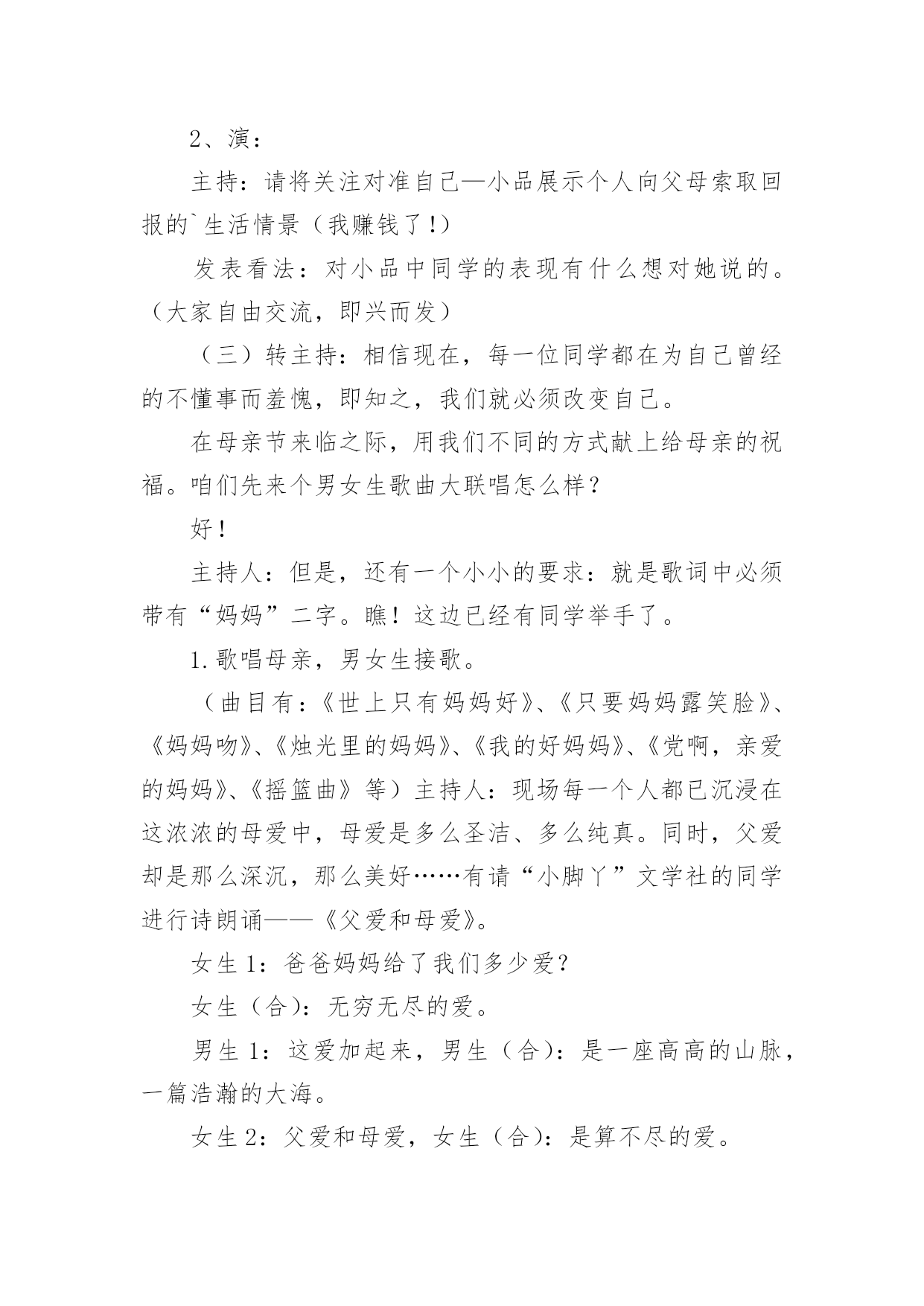 2、演：

主持：请将关注对准自己—小品展示个人向父母索取回报的`生活情景（我赚钱了!）

发表看法：对小品中同学的表现有什么想对她说的。（大家自由交流，即兴而发）

（三）转主持：相信现在，每一位同学都在为自己曾经的不懂事而羞愧，即知之，我们就必须改变自己。

在母亲节来临之际，用我们不同的方式献上给母亲的祝福。咱们先来个男女生歌曲大联唱怎么样？

好！

主持人：但是，还有一个小小的要求：就是歌词中必须带有“妈妈”二字。瞧！这边已经有同学举手了。

1.歌唱母亲，男女生接歌。

（曲目有：《世上只有妈妈好》、《只要妈妈露笑脸》、《妈妈吻》、《烛光里的妈妈》、《我的好妈妈》、《党啊，亲爱的妈妈》、《摇篮曲》等）主持人：现场每一个人都已沉浸在这浓浓的母爱中，母爱是多么圣洁、多么纯真。同时，父爱却是那么深沉，那么美好……有请“小脚丫”文学社的同学进行诗朗诵——《父爱和母爱》。

女生1：爸爸妈妈给了我们多少爱？

女生（合)：无穷无尽的爱。

男生1：这爱加起来，男生（合)：是一座高高的山脉，一篇浩瀚的大海。

女生2：父爱和母爱，女生（合)：是算不尽的爱。